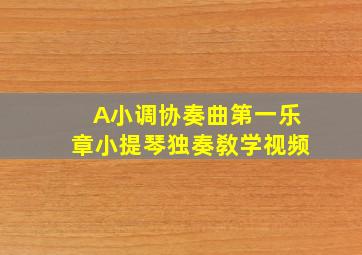 A小调协奏曲第一乐章小提琴独奏教学视频